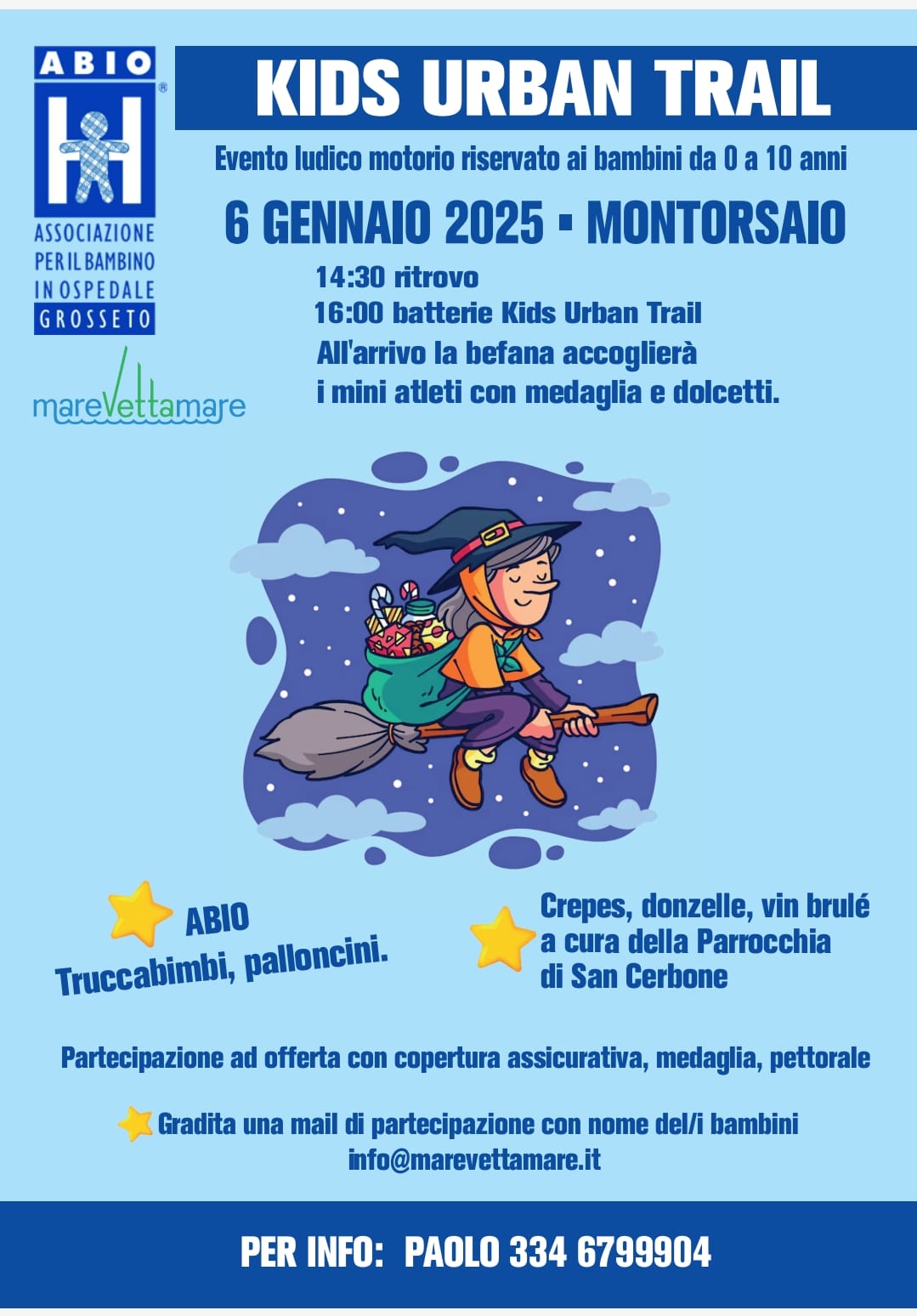 ABIO
ASSOCIAZIONE
PER IL BAMBINO
IN OSPEDALE
GROSSETO

mareVettamare

KIDS URBAN TRAIL

Evento ludico motorio riservato ai bambini da 0 a 10 anni

6 GENNAIO 2025 ▪ MONTORSAIO

14:30 ritrovo
16:00 batterie Kids Urban Trail
All'arrivo la befana accoglierà
i mini atleti con medaglia e dolcetti.

ABIO
Truccabimbi, palloncini.

Crepes, donzelle, vin brulé
a cura della Parrocchia
di San Cerbone

Partecipazione ad offerta con copertura assicurativa, medaglia, pettorale

Gradita una mail di partecipazione con nome del/i bambini
info@marevettamare.it

PER INFO: PAOLO 334 6799904